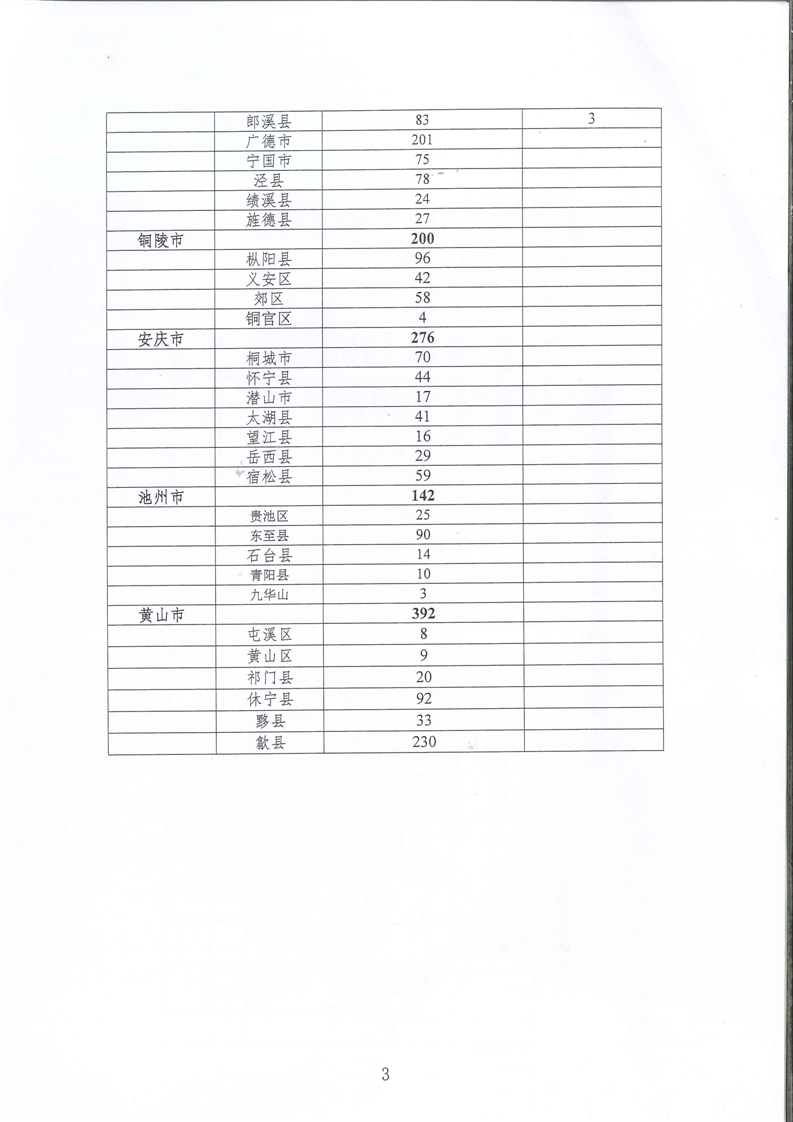 |  |  |  |  |
|---|---|---|---|
|  | 郎溪县 | 83 | 3 |
|  | 广德市 | 201 |  |
|  | 宁国市 | 75 |  |
|  | 泾县 | 78 |  |
|  | 绩溪县 | 24 |  |
|  | 旌德县 | 27 |  |
| 铜陵市 |  | **200** |  |
|  | 枞阳县 | 96 |  |
|  | 义安区 | 42 |  |
|  | 郊区 | 58 |  |
|  | 铜官区 | 4 |  |
| 安庆市 |  | **276** |  |
|  | 桐城市 | 70 |  |
|  | 怀宁县 | 44 |  |
|  | 潜山市 | 17 |  |
|  | 太湖县 | 41 |  |
|  | 望江县 | 16 |  |
|  | 岳西县 | 29 |  |
|  | 宿松县 | 59 |  |
| 池州市 |  | **142** |  |
|  | 贵池区 | 25 |  |
|  | 东至县 | 90 |  |
|  | 石台县 | 14 |  |
|  | 青阳县 | 10 |  |
|  | 九华山 | 3 |  |
| 黄山市 |  | **392** |  |
|  | 屯溪区 | 8 |  |
|  | 黄山区 | 9 |  |
|  | 祁门县 | 20 |  |
|  | 休宁县 | 92 |  |
|  | 黟县 | 33 |  |
|  | 歙县 | 230 |  |

3